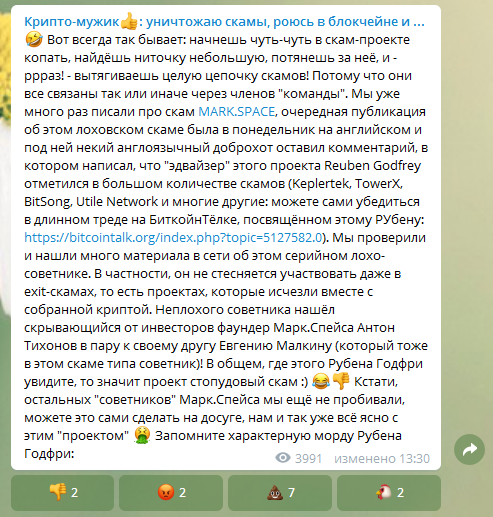 Крипто-мужик👍: уничтожаю скамы, роюсь в блокчейне и ...
🤣 Вот всегда так бывает: начнешь чуть-чуть в скам-проекте копать, найдёшь ниточку небольшую, потянешь за неё, и - ррраз! - вытягиваешь целую цепочку скамов! Потому что они все связаны так или иначе через членов "команды". Мы уже много раз писали про скам MARK.SPACE, очередная публикация об этом лоховском скаме была в понедельник на английском и под ней некий англоязычный доброхот оставил комментарий, в котором написал, что "эдвайзер" этого проекта Reuben Godfrey отметился в большом количестве скамов (Keplertek, TowerX, BitSong, Utile Network и многие другие: можете сами убедиться в длинном треде на БиткойнТёлке, посвящённом этому РУбену: https://bitcointalk.org/index.php?topic=5127582.0). Мы проверили и нашли много материала в сети об этом серийном лохо-советнике. В частности, он не стесняется участвовать даже в exit-скамах, то есть проектах, которые исчезли вместе с собранной криптой. Неплохого советника нашёл скрывающийся от инвесторов фаундер Марк.Спейса Антон Тихонов в пару к своему другу Евгению Малкину (который тоже в этом скаме типа советник)! В общем, где этого Рубена Годфри увидите, то значит проект стопудовый скам :) 😂👎 Кстати, остальных "советников" Марк.Спейса мы ещё не пробивали, можете это сами сделать на досуге, нам и так уже всё ясно с этим "проектом" 🤮 Запомните характерную морду Рубена Годфри:
3991 изменено 13:30

👎 2
😡 2
💩 7
🐔 2